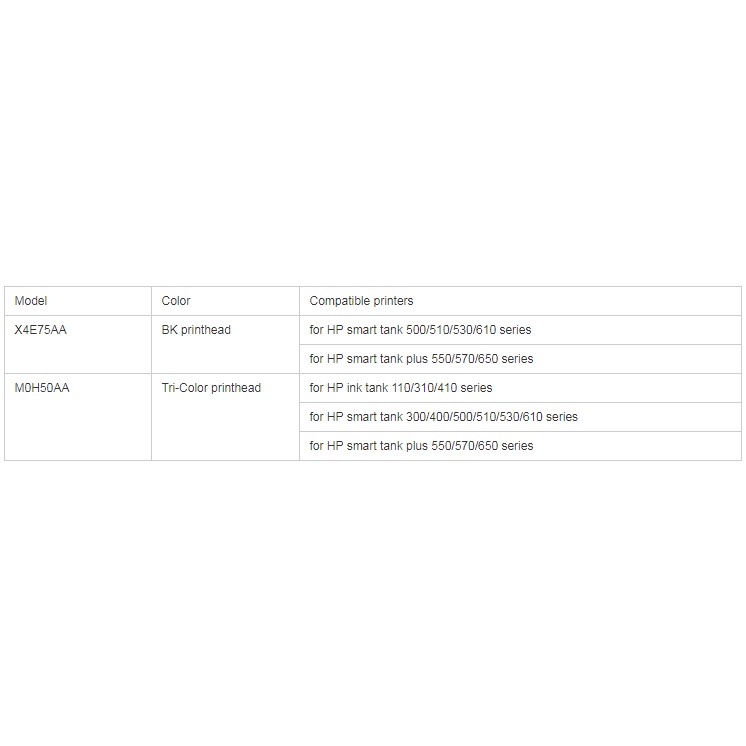 | Model | Color | Compatible printers |
|---|---|---|
| X4E75AA | BK printhead | for HP smart tank 500/510/530/610 series |
| | | for HP smart tank plus 550/570/650 series |
| M0H50AA | Tri-Color printhead | for HP ink tank 110/310/410 series |
| | | for HP smart tank 300/400/500/510/530/610 series |
| | | for HP smart tank plus 550/570/650 series |